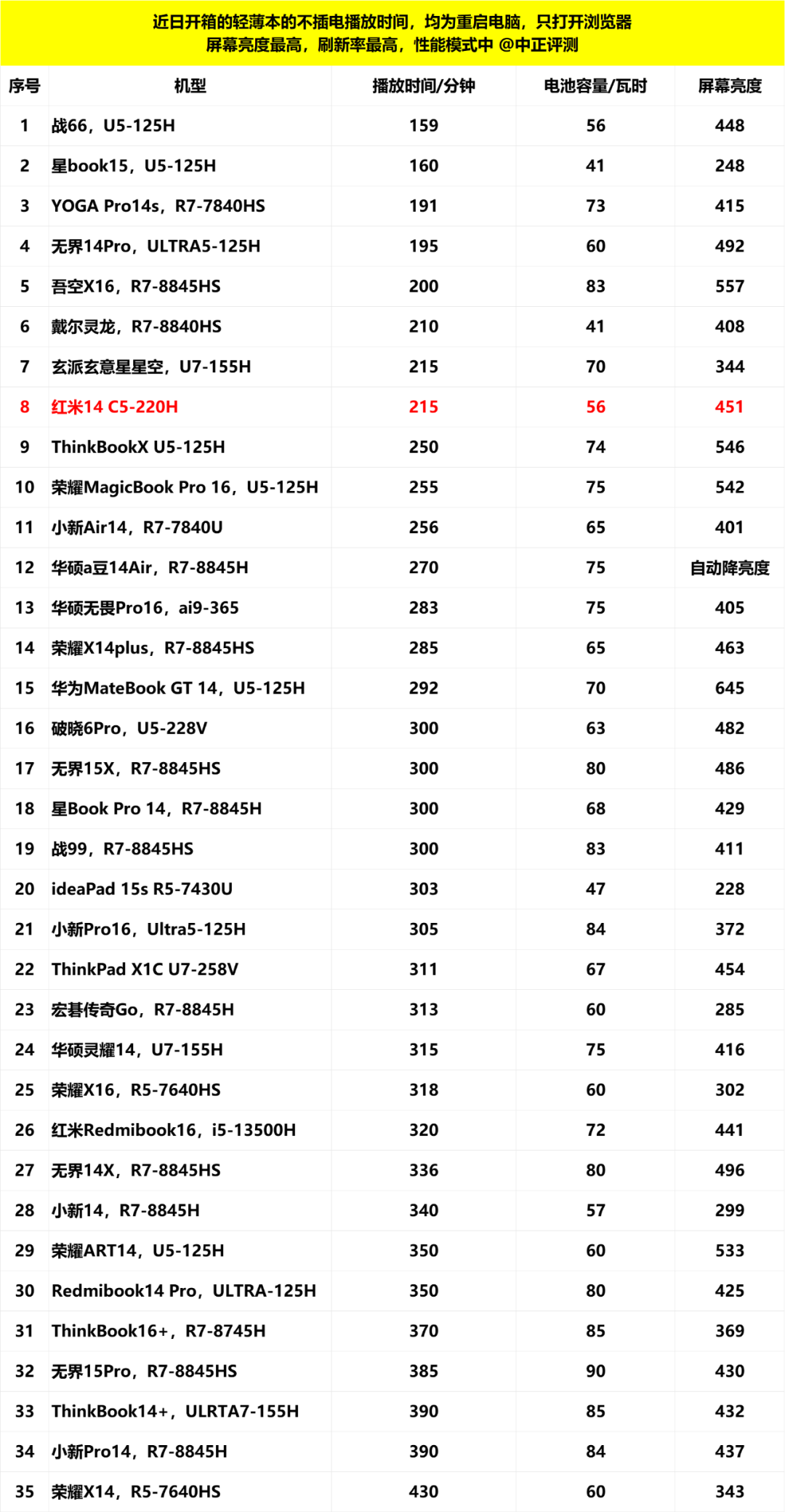 近日开箱的轻薄本的不插电播放时间，均为重启电脑，只打开浏览器
屏幕亮度最高，刷新率最高，性能模式中 @中正评测

| 序号 | 机型 | 播放时间/分钟 | 电池容量/瓦时 | 屏幕亮度 |
|---|---|---|---|---|
| 1 | 战66，U5-125H | 159 | 56 | 448 |
| 2 | 星book15，U5-125H | 160 | 41 | 248 |
| 3 | YOGA Pro14s，R7-7840HS | 191 | 73 | 415 |
| 4 | 无界14Pro，ULTRA5-125H | 195 | 60 | 492 |
| 5 | 吾空X16，R7-8845HS | 200 | 83 | 557 |
| 6 | 戴尔灵龙，R7-8840HS | 210 | 41 | 408 |
| 7 | 玄派玄意星星空，U7-155H | 215 | 70 | 344 |
| 8 | 红米14 C5-220H | 215 | 56 | 451 |
| 9 | ThinkBookX U5-125H | 250 | 74 | 546 |
| 10 | 荣耀MagicBook Pro 16，U5-125H | 255 | 75 | 542 |
| 11 | 小新Air14，R7-7840U | 256 | 65 | 401 |
| 12 | 华硕a豆14Air，R7-8845H | 270 | 75 | 自动降亮度 |
| 13 | 华硕无畏Pro16，ai9-365 | 283 | 75 | 405 |
| 14 | 荣耀X14plus，R7-8845HS | 285 | 65 | 463 |
| 15 | 华为MateBook GT 14，U5-125H | 292 | 70 | 645 |
| 16 | 破晓6Pro，U5-228V | 300 | 63 | 482 |
| 17 | 无界15X，R7-8845HS | 300 | 80 | 486 |
| 18 | 星Book Pro 14，R7-8845H | 300 | 68 | 429 |
| 19 | 战99，R7-8845HS | 300 | 83 | 411 |
| 20 | ideaPad 15s R5-7430U | 303 | 47 | 228 |
| 21 | 小新Pro16，Ultra5-125H | 305 | 84 | 372 |
| 22 | ThinkPad X1C U7-258V | 311 | 67 | 454 |
| 23 | 宏碁传奇Go，R7-8845H | 313 | 60 | 285 |
| 24 | 华硕灵耀14，U7-155H | 315 | 75 | 416 |
| 25 | 荣耀X16，R5-7640HS | 318 | 60 | 302 |
| 26 | 红米Redmibook16，i5-13500H | 320 | 72 | 441 |
| 27 | 无界14X，R7-8845HS | 336 | 80 | 496 |
| 28 | 小新14，R7-8845H | 340 | 57 | 299 |
| 29 | 荣耀ART14，U5-125H | 350 | 60 | 533 |
| 30 | Redmibook14 Pro，ULTRA-125H | 350 | 80 | 425 |
| 31 | ThinkBook16+，R7-8745H | 370 | 85 | 369 |
| 32 | 无界15Pro，R7-8845HS | 385 | 90 | 430 |
| 33 | ThinkBook14+，ULRTA7-155H | 390 | 85 | 432 |
| 34 | 小新Pro14，R7-8845H | 390 | 84 | 437 |
| 35 | 荣耀X14，R5-7640HS | 430 | 60 | 343 |